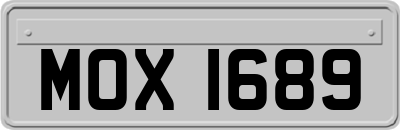 MOX 1689